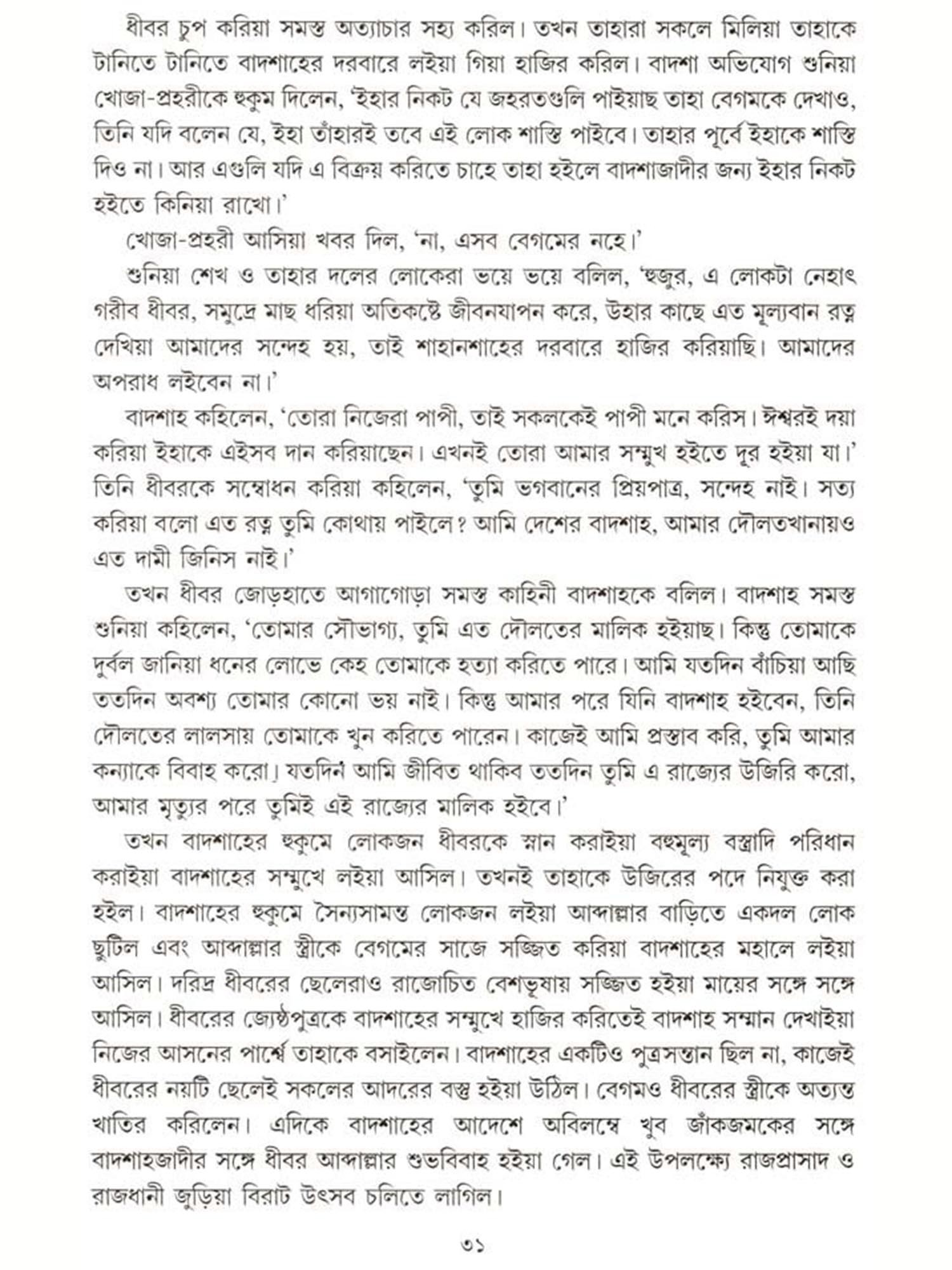 ধীবর চুপ করিয়া সমস্ত অত্যাচার সহ্য করিল। তখন তাহারা সকলে মিলিয়া তাহাকে টানিতে টানিতে বাদশাহের দরবারে লইয়া গিয়া হাজির করিল। বাদশা অভিযোগ শুনিয়া খোজা-প্রহরীকে হুকুম দিলেন, 'ইহার নিকট যে জহরতগুলি পাইয়াছ তাহা বেগমকে দেখাও, তিনি যদি বলেন যে, ইহা তাঁহারই তবে এই লোক শাস্তি পাইবে। তাহার পূর্বে ইহাকে শাস্তি দিও না। আর এগুলি যদি এ বিক্রয় করিতে চাহে তাহা হইলে বাদশাজাদীর জন্য ইহার নিকট হইতে কিনিয়া রাখো।'

খোজা-প্রহরী আসিয়া খবর দিল, 'না, এসব বেগমের নহে।'

শুনিয়া শেখ ও তাহার দলের লোকেরা ভয়ে ভয়ে বলিল, 'হুজুর, এ লোকটা নেহাৎ গরীব ধীবর, সমুদ্রে মাছ ধরিয়া অতিকষ্টে জীবনযাপন করে, উহার কাছে এত মূল্যবান রত্ন দেখিয়া আমাদের সন্দেহ হয়, তাই শাহানশাহের দরবারে হাজির করিয়াছি। আমাদের অপরাধ লইবেন না।'

বাদশাহ কহিলেন, 'তোরা নিজেরা পাপী, তাই সকলকেই পাপী মনে করিস। ঈশ্বরই দয়া করিয়া ইহাকে এইসব দান করিয়াছেন। এখনই তোরা আমার সম্মুখ হইতে দূর হইয়া যা।' তিনি ধীবরকে সম্বোধন করিয়া কহিলেন, 'তুমি ভগবানের প্রিয়পাত্র, সন্দেহ নাই। সত্য করিয়া বলো এত রত্ন তুমি কোথায় পাইলে? আমি দেশের বাদশাহ, আমার দৌলতখানায়ও এত দামী জিনিস নাই।'

তখন ধীবর জোড়হাতে আগাগোড়া সমস্ত কাহিনী বাদশাহকে বলিল। বাদশাহ সমস্ত শুনিয়া কহিলেন, 'তোমার সৌভাগ্য, তুমি এত দৌলতের মালিক হইয়াছ। কিন্তু তোমাকে দুর্বল জানিয়া ধনের লোভে কেহ তোমাকে হত্যা করিতে পারে। আমি যতদিন বাঁচিয়া আছি ততদিন অবশ্য তোমার কোনো ভয় নাই। কিন্তু আমার পরে যিনি বাদশাহ হইবেন, তিনি দৌলতের লালসায় তোমাকে খুন করিতে পারেন। কাজেই আমি প্রস্তাব করি, তুমি আমার কন্যাকে বিবাহ করো। যতদিন আমি জীবিত থাকিব ততদিন তুমি এ রাজ্যের উজিরি করো, আমার মৃত্যুর পরে তুমিই এই রাজ্যের মালিক হইবে।'

তখন বাদশাহের হুকুমে লোকজন ধীবরকে স্নান করাইয়া বহুমূল্য বস্ত্রাদি পরিধান করাইয়া বাদশাহের সম্মুখে লইয়া আসিল। তখনই তাহাকে উজিরের পদে নিযুক্ত করা হইল। বাদশাহের হুকুমে সৈন্যসামন্ত লোকজন লইয়া আব্দাল্লার বাড়িতে একদল লোক ছুটিল এবং আব্দাল্লার স্ত্রীকে বেগমের সাজে সজ্জিত করিয়া বাদশাহের মহালে লইয়া আসিল। দরিদ্র ধীবরের ছেলেরাও রাজোচিত বেশভূষায় সজ্জিত হইয়া মায়ের সঙ্গে সঙ্গে আসিল। ধীবরের জ্যেষ্ঠপুত্রকে বাদশাহের সম্মুখে হাজির করিতেই বাদশাহ সম্মান দেখাইয়া নিজের আসনের পার্শ্বে তাহাকে বসাইলেন। বাদশাহের একটিও পুত্রসন্তান ছিল না, কাজেই ধীবরের নয়টি ছেলেই সকলের আদরের বস্তু হইয়া উঠিল। বেগমও ধীবরের স্ত্রীকে অত্যন্ত খাতির করিলেন। এদিকে বাদশাহের আদেশে অবিলম্বে খুব জাঁকজমকের সঙ্গে বাদশাহজাদীর সঙ্গে ধীবর আব্দাল্লার শুভবিবাহ হইয়া গেল। এই উপলক্ষ্যে রাজপ্রাসাদ ও রাজধানী জুড়িয়া বিরাট উৎসব চলিতে লাগিল।

৩১